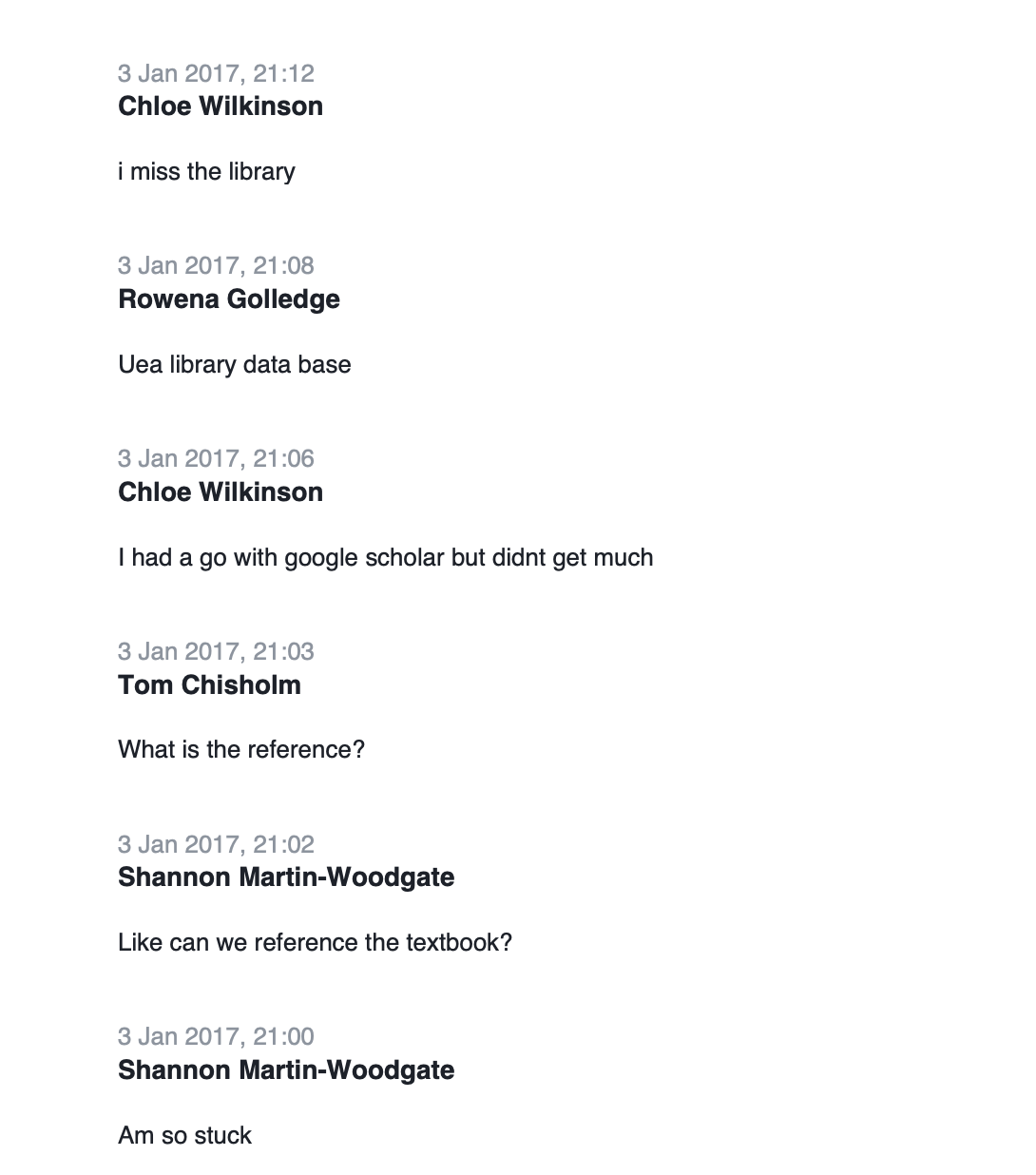 3 Jan 2017, 21:12
Chloe Wilkinson

i miss the library

3 Jan 2017, 21:08
Rowena Golledge

Uea library data base

3 Jan 2017, 21:06
Chloe Wilkinson

I had a go with google scholar but didnt get much

3 Jan 2017, 21:03
Tom Chisholm

What is the reference?

3 Jan 2017, 21:02
Shannon Martin-Woodgate

Like can we reference the textbook?

3 Jan 2017, 21:00
Shannon Martin-Woodgate

Am so stuck